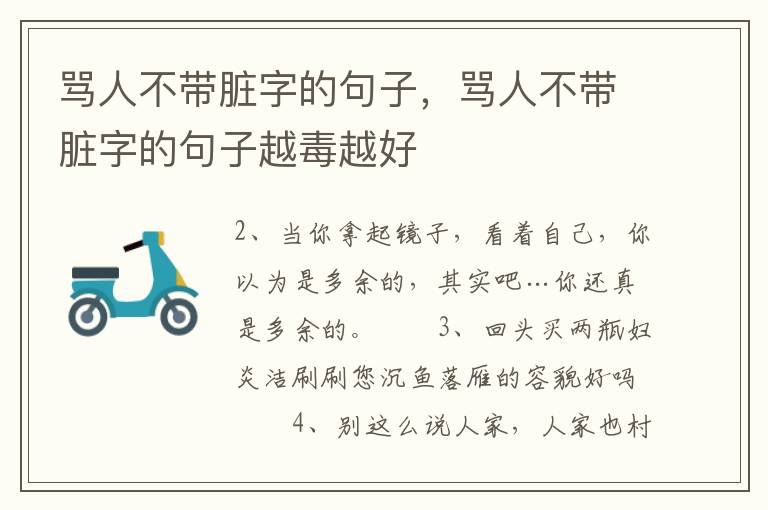 骂人不带脏字的句子，骂人不带脏字的句子越毒越好

2、当你拿起镜子，看着自己，你以为是多余的，其实吧…你还真是多余的。　　3、回头买两瓶妇炎洁刷刷您沉鱼落雁的容貌好吗　　4、别这么说人家，人家也村